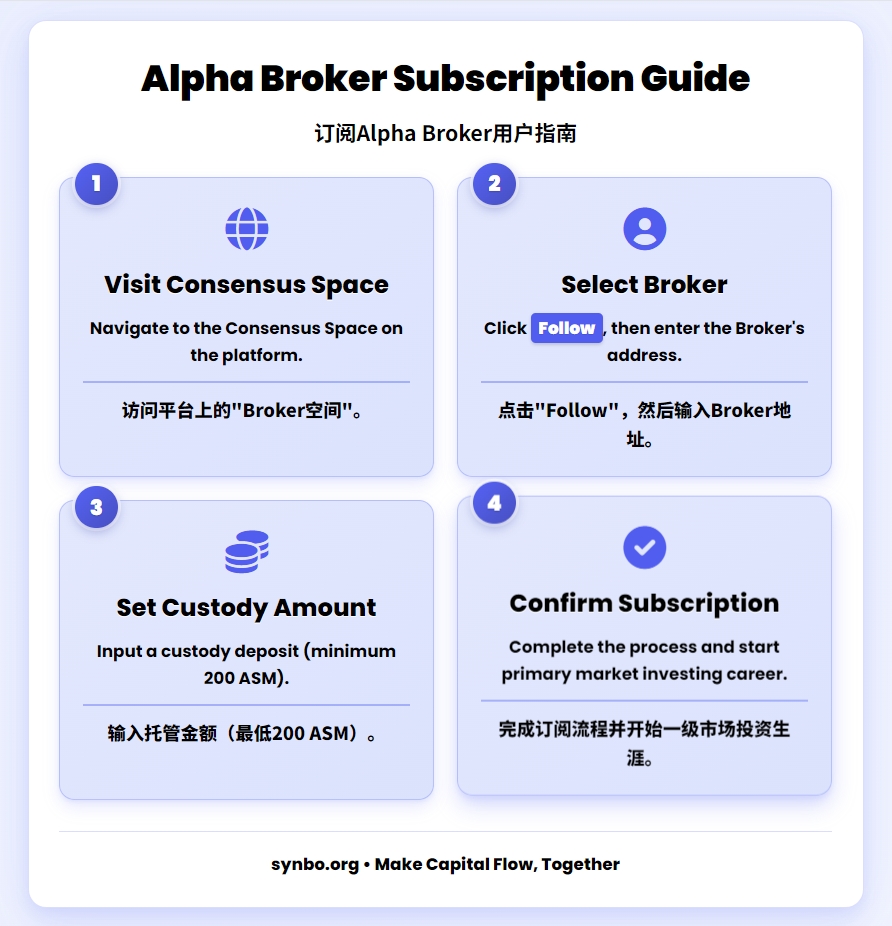 Alpha Broker Subscription Guide

订阅Alpha Broker用户指南

1

Visit Consensus Space

Navigate to the Consensus Space on the platform.

访问平台上的"Broker空间"。

2

Select Broker

Click Follow, then enter the Broker's address.

点击"Follow"，然后输入Broker地址。

3

Set Custody Amount

Input a custody deposit (minimum 200 ASM).

输入托管金额（最低200 ASM）。

4

Confirm Subscription

Complete the process and start primary market investing career.

完成订阅流程并开始一级市场投资生涯。

synbo.org • Make Capital Flow, Together